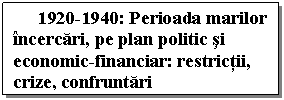 1920-1940: Perioada marilor încercări, pe plan politic şi economic-financiar: restricţii, crize, confruntări